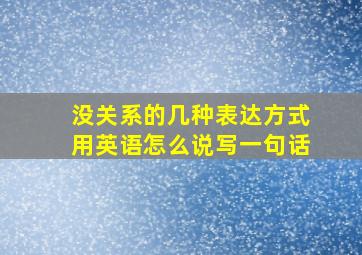 没关系的几种表达方式
用英语怎么说写一句话